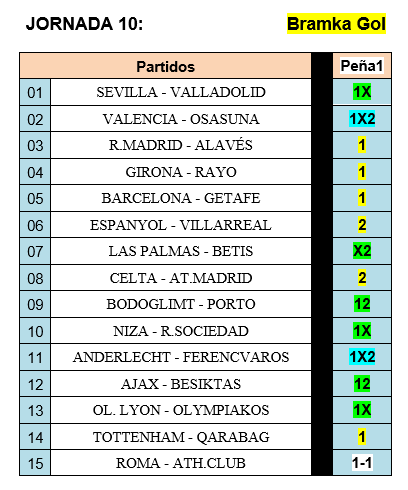 JORNADA 10: Bramka Gol

| | Partidos | Peña1 |
|---|---|---|
| 01 | SEVILLA - VALLADOLID | 1X |
| 02 | VALENCIA - OSASUNA | 1X2 |
| 03 | R.MADRID - ALAVÉS | 1 |
| 04 | GIRONA - RAYO | 1 |
| 05 | BARCELONA - GETAFE | 1 |
| 06 | ESPANYOL - VILLARREAL | 2 |
| 07 | LAS PALMAS - BETIS | X2 |
| 08 | CELTA - AT.MADRID | 2 |
| 09 | BODOGLIMT - PORTO | 12 |
| 10 | NIZA - R.SOCIEDAD | 1X |
| 11 | ANDERLECHT - FERENCVAROS | 1X2 |
| 12 | AJAX - BESIKTAS | 12 |
| 13 | OL. LYON - OLYMPIAKOS | 1X |
| 14 | TOTTENHAM - QARABAG | 1 |
| 15 | ROMA - ATH.CLUB | 1-1 |